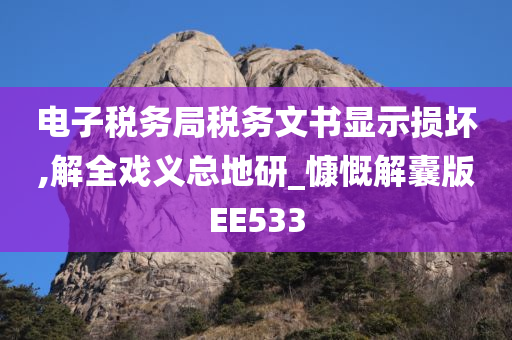 电子税务局税务文书显示损坏,解全戏义总地研_慷慨解囊版EE533